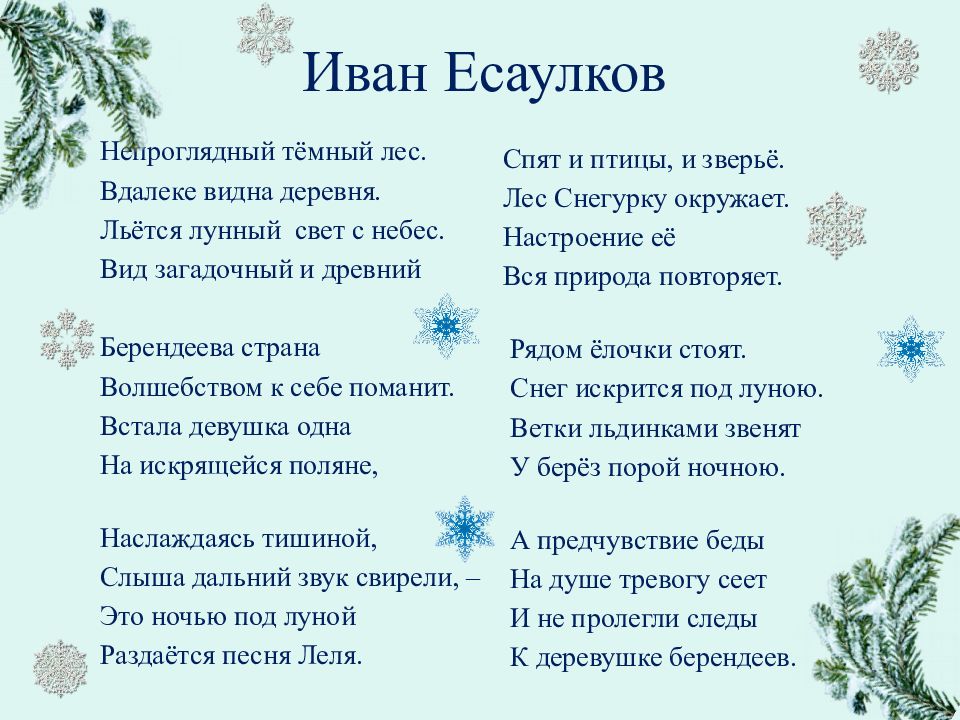 Иван Есаулков

Непроглядный тёмный лес.
Вдалеке видна деревня.
Льётся лунный свет с небес.
Вид загадочный и древний

Берендеева страна
Волшебством к себе поманит.
Встала девушка одна
На искрящейся поляне,

Наслаждаясь тишиной,
Слыша дальний звук свирели, –
Это ночью под луной
Раздаётся песня Леля.

Спят и птицы, и зверьё.
Лес Снегурку окружает.
Настроение её
Вся природа повторяет.

Рядом ёлочки стоят.
Снег искрится под луною.
Ветки льдинками звенят
У берёз порой ночною.

А предчувствие беды
На душе тревогу сеет
И не пролегли следы
К деревушке берендеев.